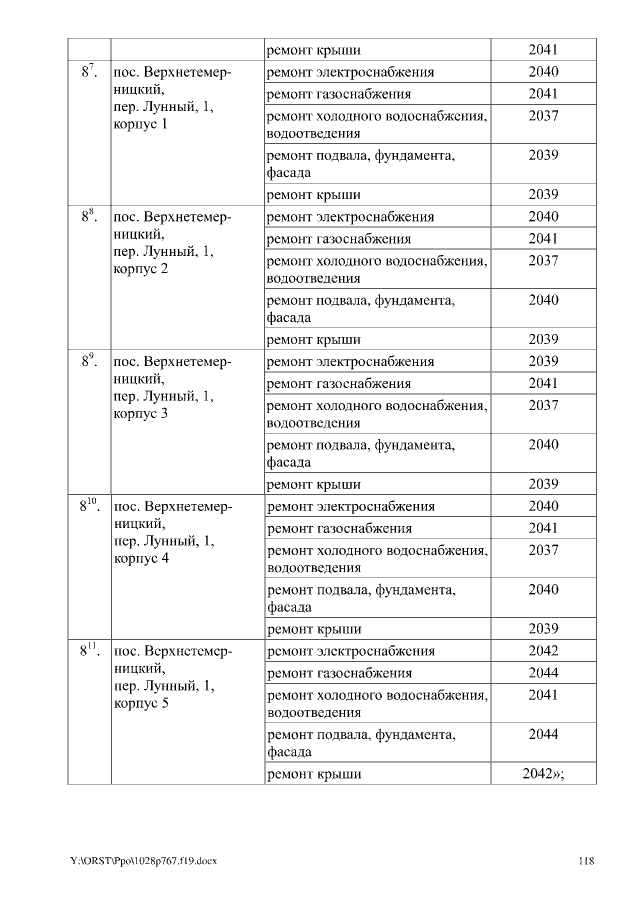 | | | ремонт крыши | 2041 |
|---|---|---|---|
| $8^{7}$. | пос. Верхнетемерницкий, пер. Лунный, 1, корпус 1 | ремонт электроснабжения | 2040 |
| | | ремонт газоснабжения | 2041 |
| | | ремонт холодного водоснабжения, водоотведения | 2037 |
| | | ремонт подвала, фундамента, фасада | 2039 |
| | | ремонт крыши | 2039 |
| $8^{8}$. | пос. Верхнетемерницкий, пер. Лунный, 1, корпус 2 | ремонт электроснабжения | 2040 |
| | | ремонт газоснабжения | 2041 |
| | | ремонт холодного водоснабжения, водоотведения | 2037 |
| | | ремонт подвала, фундамента, фасада | 2040 |
| | | ремонт крыши | 2039 |
| $8^{9}$. | пос. Верхнетемерницкий, пер. Лунный, 1, корпус 3 | ремонт электроснабжения | 2039 |
| | | ремонт газоснабжения | 2041 |
| | | ремонт холодного водоснабжения, водоотведения | 2037 |
| | | ремонт подвала, фундамента, фасада | 2040 |
| | | ремонт крыши | 2039 |
| $8^{10}$. | пос. Верхнетемерницкий, пер. Лунный, 1, корпус 4 | ремонт электроснабжения | 2040 |
| | | ремонт газоснабжения | 2041 |
| | | ремонт холодного водоснабжения, водоотведения | 2037 |
| | | ремонт подвала, фундамента, фасада | 2040 |
| | | ремонт крыши | 2039 |
| $8^{11}$. | пос. Верхнетемерницкий, пер. Лунный, 1, корпус 5 | ремонт электроснабжения | 2042 |
| | | ремонт газоснабжения | 2044 |
| | | ремонт холодного водоснабжения, водоотведения | 2041 |
| | | ремонт подвала, фундамента, фасада | 2044 |
| | | ремонт крыши | 2042»; |

Y:\ORST\Ppo\1028p767.f19.docx 118